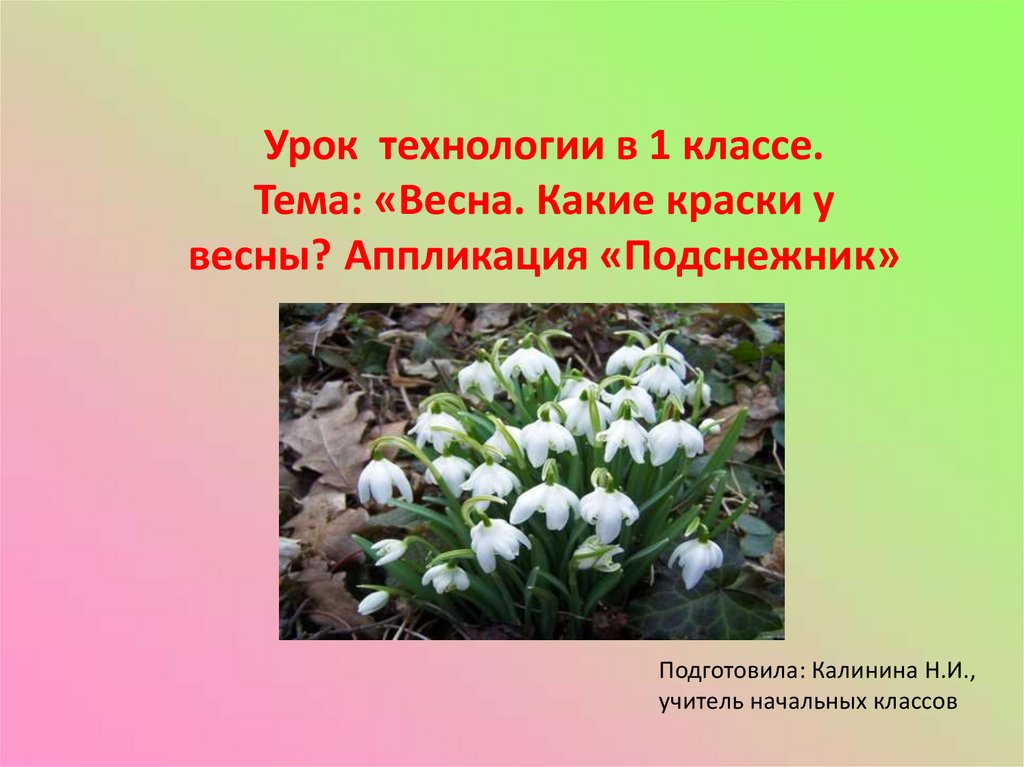 Урок технологии в 1 классе.
Тема: «Весна. Какие краски у весны? Аппликация «Подснежник»

Подготовила: Калинина Н.И.,
учитель начальных классов